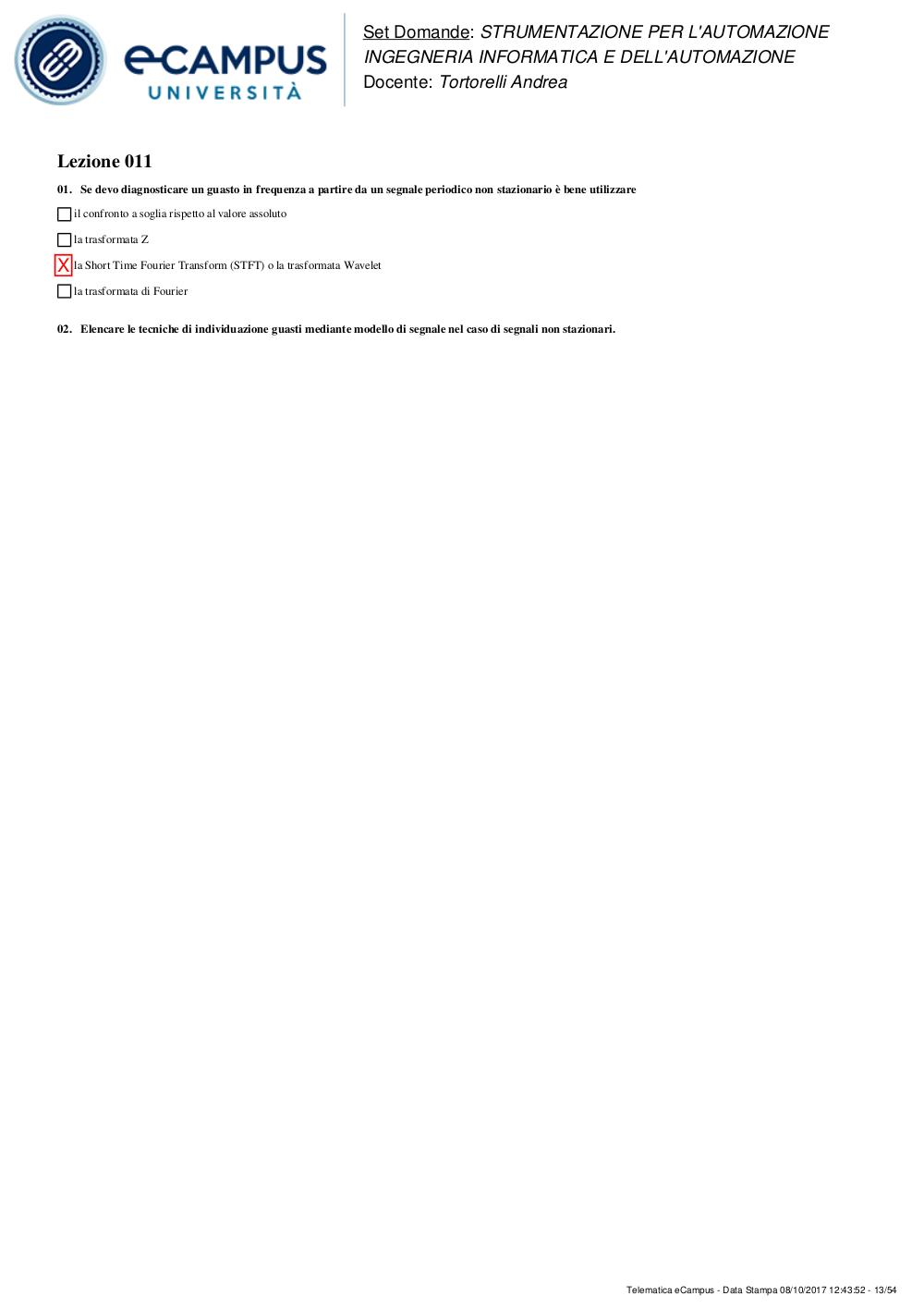 eCAMPUS UNIVERSITÀ

Set Domande: STRUMENTAZIONE PER L'AUTOMAZIONE INGEGNERIA INFORMATICA E DELL'AUTOMAZIONE
Docente: Tortorelli Andrea

Lezione 011

01. Se devo diagnosticare un guasto in frequenza a partire da un segnale periodico non stazionario è bene utilizzare

☐ il confronto a soglia rispetto al valore assoluto

☐ la trasformata Z

X la Short Time Fourier Transform (STFT) o la trasformata Wavelet

☐ la trasformata di Fourier

02. Elencare le tecniche di individuazione guasti mediante modello di segnale nel caso di segnali non stazionari.

Telematica eCampus - Data Stampa 08/10/2017 12:43:52 - 13/54